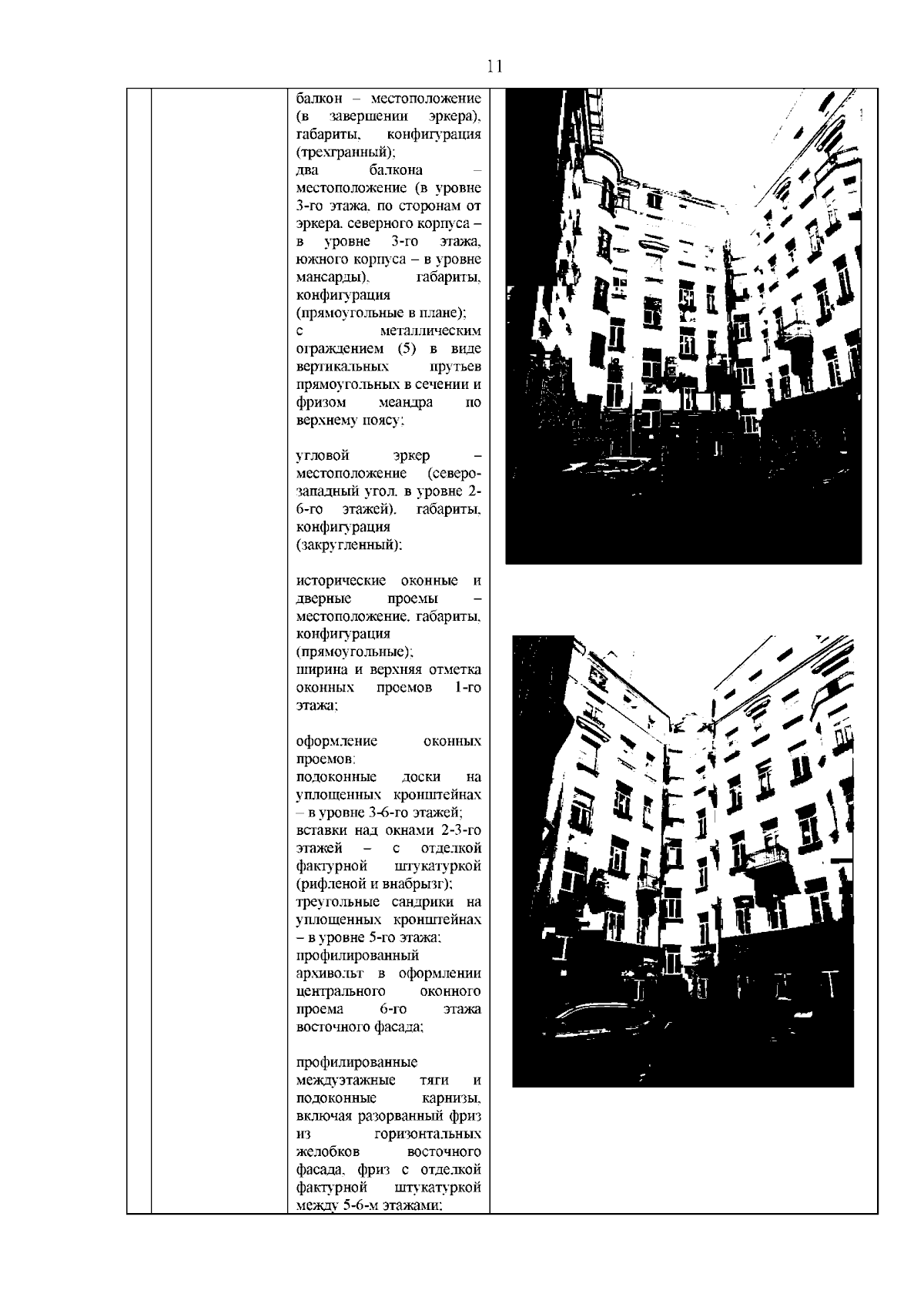 11

балкон – местоположение (в завершении эркера), габариты, конфигурация (трехгранный);
два балкона – местоположение (в уровне 3-го этажа, по сторонам от эркера, северного корпуса – в уровне 3-го этажа, южного корпуса – в уровне мансарды), габариты, конфигурация (прямоугольные в плане);
с металлическим ограждением (5) в виде вертикальных прутьев прямоугольных в сечении и фризом меандра по верхнему поясу;

угловой эркер – местоположение (северо-западный угол, в уровне 2-6-го этажей), габариты, конфигурация (закругленный);

исторические оконные и дверные проемы – местоположение, габариты, конфигурация (прямоугольные);
ширина и верхняя отметка оконных проемов 1-го этажа;

оформление оконных проемов:
подоконные доски на уплощенных кронштейнах – в уровне 3-6-го этажей;
вставки над окнами 2-3-го этажей – с отделкой фактурной штукатуркой (рифленой и внабрызг);
треугольные сандрики на уплощенных кронштейнах – в уровне 5-го этажа;
профилированный архивольт в оформлении центрального оконного проема 6-го этажа восточного фасада;

профилированные междуэтажные тяги и подоконные карнизы, включая разорванный фриз из горизонтальных желобков восточного фасада, фриз с отделкой фактурной штукатуркой между 5-6-м этажами;